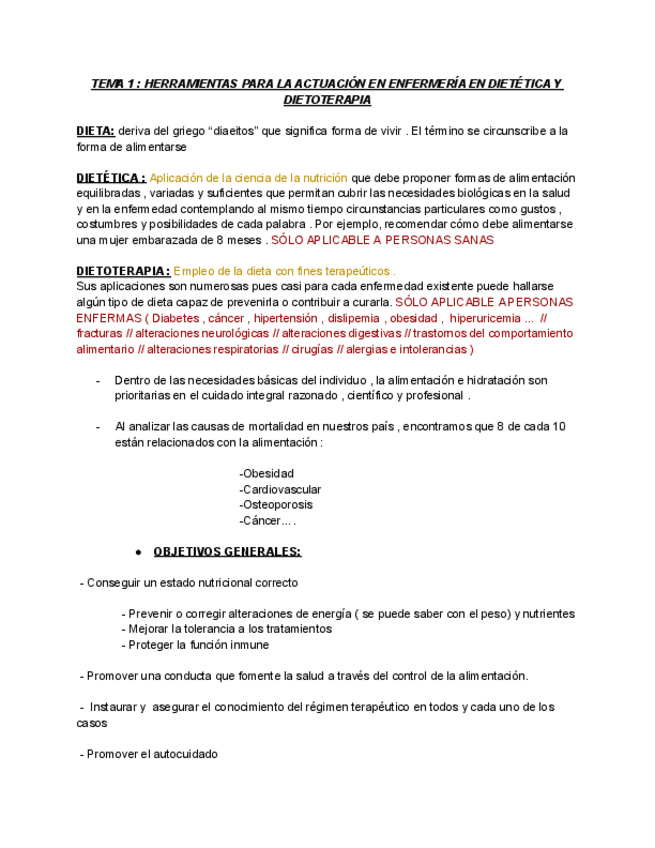 TEMA 1 : HERRAMIENTAS PARA LA ACTUACIÓN EN ENFERMERÍA EN DIETÉTICA Y DIETOTERAPIA

DIETA: deriva del griego “diaeitos” que significa forma de vivir . El término se circunscribe a la forma de alimentarse

DIETÉTICA : Aplicación de la ciencia de la nutrición que debe proponer formas de alimentación equilibradas , variadas y suficientes que permitan cubrir las necesidades biológicas en la salud y en la enfermedad contemplando al mismo tiempo circunstancias particulares como gustos , costumbres y posibilidades de cada palabra . Por ejemplo, recomendar cómo debe alimentarse una mujer embarazada de 8 meses . SÓLO APLICABLE A PERSONAS SANAS

DIETOTERAPIA : Empleo de la dieta con fines terapeúticos .
Sus aplicaciones son numerosas pues casi para cada enfermedad existente puede hallarse algún tipo de dieta capaz de prevenirla o contribuir a curarla. SÓLO APLICABLE A PERSONAS ENFERMAS ( Diabetes , cáncer , hipertensión , dislipemia , obesidad , hiperuricemia ... // fracturas // alteraciones neurológicas // alteraciones digestivas // trastornos del comportamiento alimentario // alteraciones respiratorias // cirugías // alergias e intolerancias )

- Dentro de las necesidades básicas del individuo , la alimentación e hidratación son prioritarias en el cuidado integral razonado , científico y profesional .

- Al analizar las causas de mortalidad en nuestros país , encontramos que 8 de cada 10 están relacionados con la alimentación :

-Obesidad
-Cardiovascular
-Osteoporosis
-Cáncer… .

● OBJETIVOS GENERALES:

- Conseguir un estado nutricional correcto

- Prevenir o corregir alteraciones de energía ( se puede saber con el peso) y nutrientes
- Mejorar la tolerancia a los tratamientos
- Proteger la función inmune

- Promover una conducta que fomente la salud a través del control de la alimentación.

- Instaurar y asegurar el conocimiento del régimen terapéutico en todos y cada uno de los casos

- Promover el autocuidado